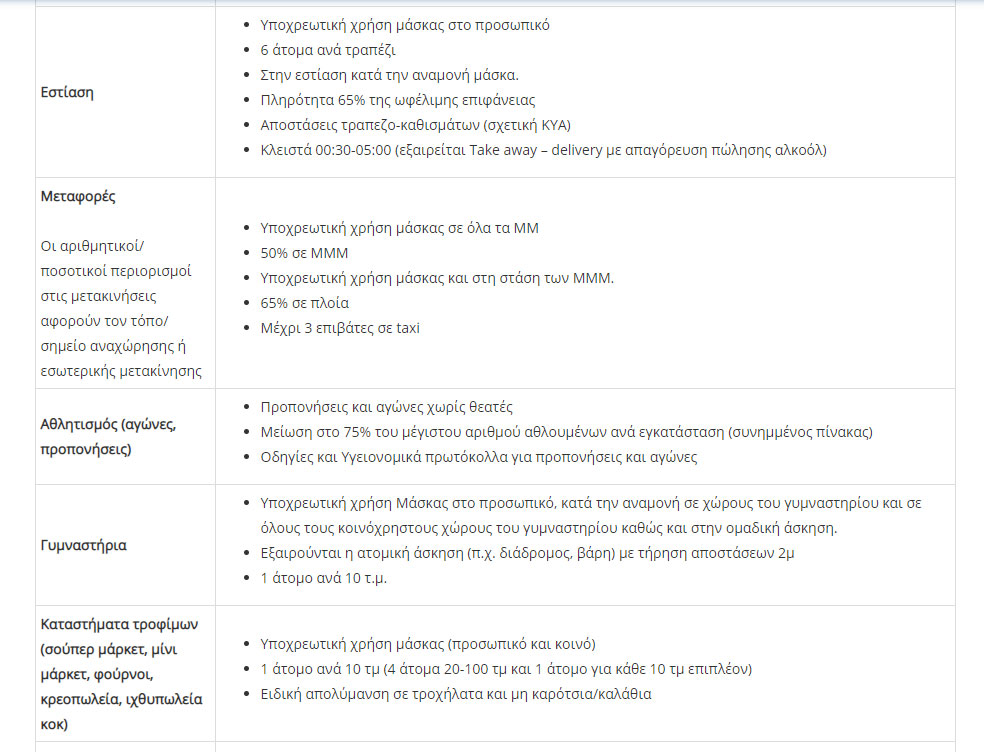 | | |
|---|---|
| **Εστίαση** | • Υποχρεωτική χρήση μάσκας στο προσωπικό<br>• 6 άτομα ανά τραπέζι<br>• Στην εστίαση κατά την αναμονή μάσκα.<br>• Πληρότητα 65% της ωφέλιμης επιφάνειας<br>• Αποστάσεις τραπεζο-καθισμάτων (σχετική ΚΥΑ)<br>• Κλειστά 00:30-05:00 (εξαιρείται Take away – delivery με απαγόρευση πώλησης αλκοόλ) |
| **Μεταφορές**<br><br>Οι αριθμητικοί/ ποσοτικοί περιορισμοί στις μετακινήσεις αφορούν τον τόπο/ σημείο αναχώρησης ή εσωτερικής μετακίνησης | • Υποχρεωτική χρήση μάσκας σε όλα τα ΜΜ<br>• 50% σε ΜΜΜ<br>• Υποχρεωτική χρήση μάσκας και στη στάση των ΜΜΜ.<br>• 65% σε πλοία<br>• Μέχρι 3 επιβάτες σε taxi |
| **Αθλητισμός (αγώνες, προπονήσεις)** | • Προπονήσεις και αγώνες χωρίς θεατές<br>• Μείωση στο 75% του μέγιστου αριθμού αθλουμένων ανά εγκατάσταση (συνημμένος πίνακας)<br>• Οδηγίες και Υγειονομικά πρωτόκολλα για προπονήσεις και αγώνες |
| **Γυμναστήρια** | • Υποχρεωτική χρήση Μάσκας στο προσωπικό, κατά την αναμονή σε χώρους του γυμναστηρίου και σε όλους τους κοινόχρηστους χώρους του γυμναστηρίου καθώς και στην ομαδική άσκηση.<br>• Εξαιρούνται η ατομική άσκηση (π.χ. διάδρομος, βάρη) με τήρηση αποστάσεων 2μ<br>• 1 άτομο ανά 10 τ.μ. |
| **Καταστήματα τροφίμων (σούπερ μάρκετ, μίνι μάρκετ, φούρνοι, κρεοπωλεία, ιχθυπωλεία κοκ)** | • Υποχρεωτική χρήση μάσκας (προσωπικό και κοινό)<br>• 1 άτομο ανά 10 τμ (4 άτομα 20-100 τμ και 1 άτομο για κάθε 10 τμ επιπλέον)<br>• Ειδική απολύμανση σε τροχήλατα και μη καρότσια/καλάθια |